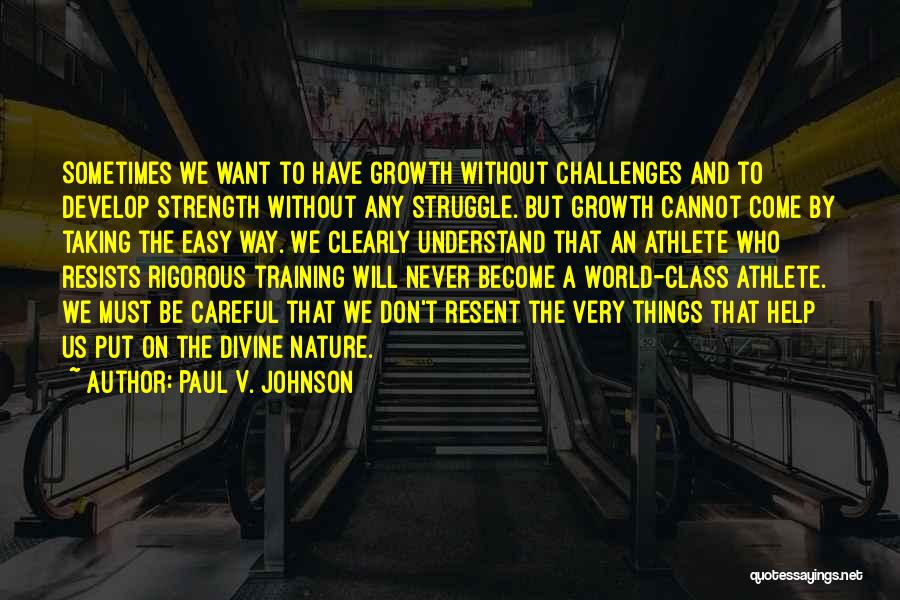 SOMETIMES WE WANT TO HAVE GROWTH WITHOUT CHALLENGES AND TO DEVELOP STRENGTH WITHOUT ANY STRUGGLE. BUT GROWTH CANNOT COME BY TAKING THE EASY WAY. WE CLEARLY UNDERSTAND THAT AN ATHLETE WHO RESISTS RIGOROUS TRAINING WILL NEVER BECOME A WORLD-CLASS ATHLETE. WE MUST BE CAREFUL THAT WE DON'T RESENT THE VERY THINGS THAT HELP US PUT ON THE DIVINE NATURE.

~ AUTHOR: PAUL V. JOHNSON

quotessayings.net